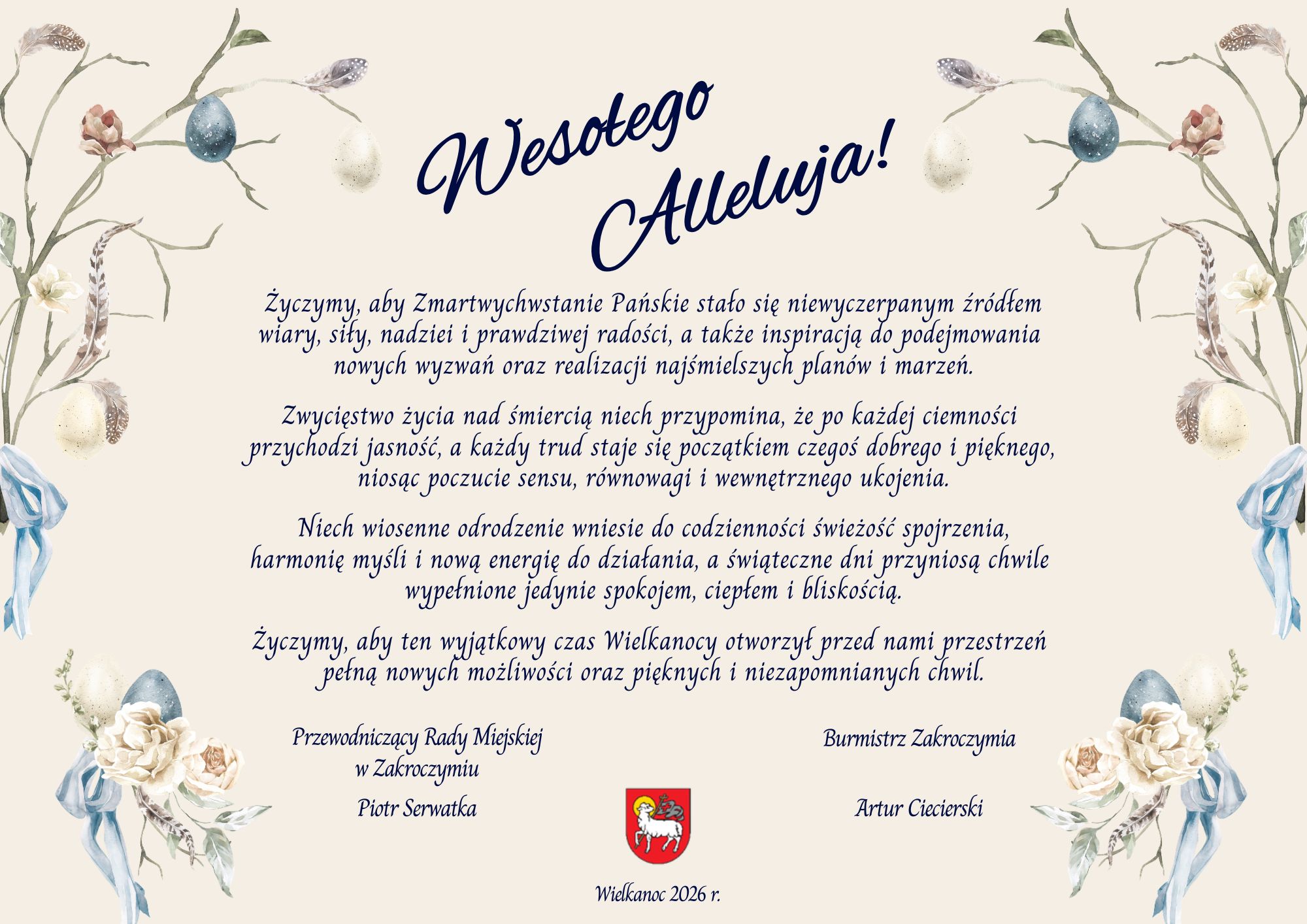 Wesołego Alleluja!

Życzymy, aby Zmartwychwstanie Pańskie stało się niewyczerpanym źródłem wiary, siły, nadziei i prawdziwej radości, a także inspiracją do podejmowania nowych wyzwań oraz realizacji najśmielszych planów i marzeń.

Zwycięstwo życia nad śmiercią niech przypomina, że po każdej ciemności przychodzi jasność, a każdy trud staje się początkiem czegoś dobrego i pięknego, niosąc poczucie sensu, równowagi i wewnętrznego ukojenia.

Niech wiosenne odrodzenie wniesie do codzienności świeżość spojrzenia, harmonię myśli i nową energię do działania, a świąteczne dni przyniosą chwile wypełnione jedynie spokojem, ciepłem i bliskością.

Życzymy, aby ten wyjątkowy czas Wielkanocy otworzył przed nami przestrzeń pełną nowych możliwości oraz pięknych i niezapomnianych chwil.

Przewodniczący Rady Miejskiej
w Zakroczymiu

Piotr Serwatka

Burmistrz Zakroczymia

Artur Ciecierski

Wielkanoc 2026 r.